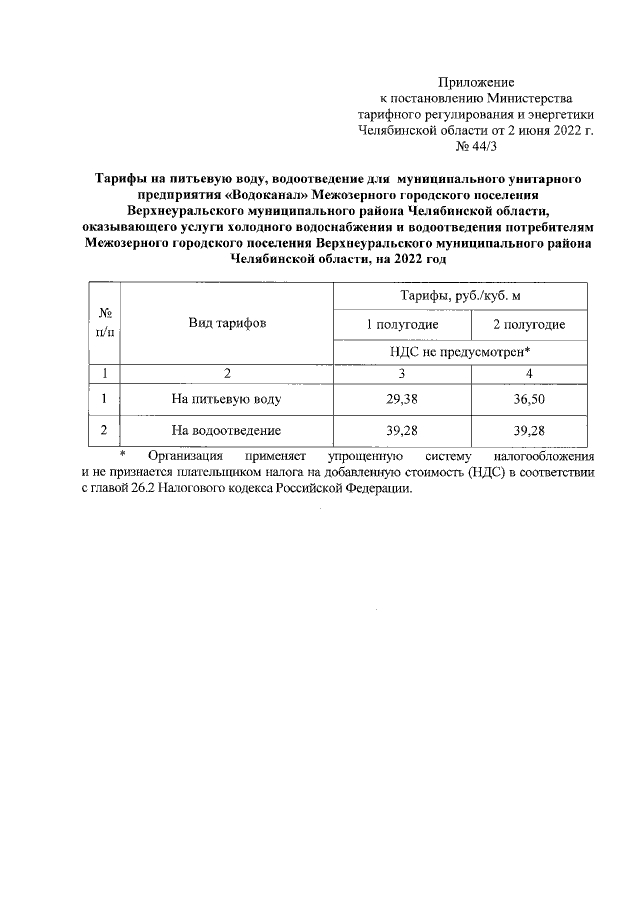 Приложение
к постановлению Министерства
тарифного регулирования и энергетики
Челябинской области от 2 июня 2022 г.
№ 44/3

Тарифы на питьевую воду, водоотведение для муниципального унитарного предприятия «Водоканал» Межозерного городского поселения Верхнеуральского муниципального района Челябинской области, оказывающего услуги холодного водоснабжения и водоотведения потребителям Межозерного городского поселения Верхнеуральского муниципального района Челябинской области, на 2022 год

| № п/п | Вид тарифов | Тарифы, руб./куб. м | |
|---|---|---|---|
| | | 1 полугодие | 2 полугодие |
| | | НДС не предусмотрен* | |
| 1 | 2 | 3 | 4 |
| 1 | На питьевую воду | 29,38 | 36,50 |
| 2 | На водоотведение | 39,28 | 39,28 |

* Организация применяет упрощенную систему налогообложения и не признается плательщиком налога на добавленную стоимость (НДС) в соответствии с главой 26.2 Налогового кодекса Российской Федерации.